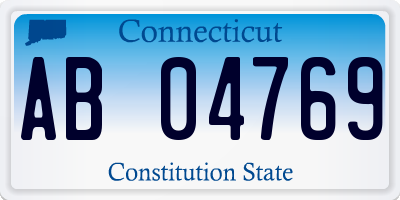 Connecticut

AB 04769

Constitution State